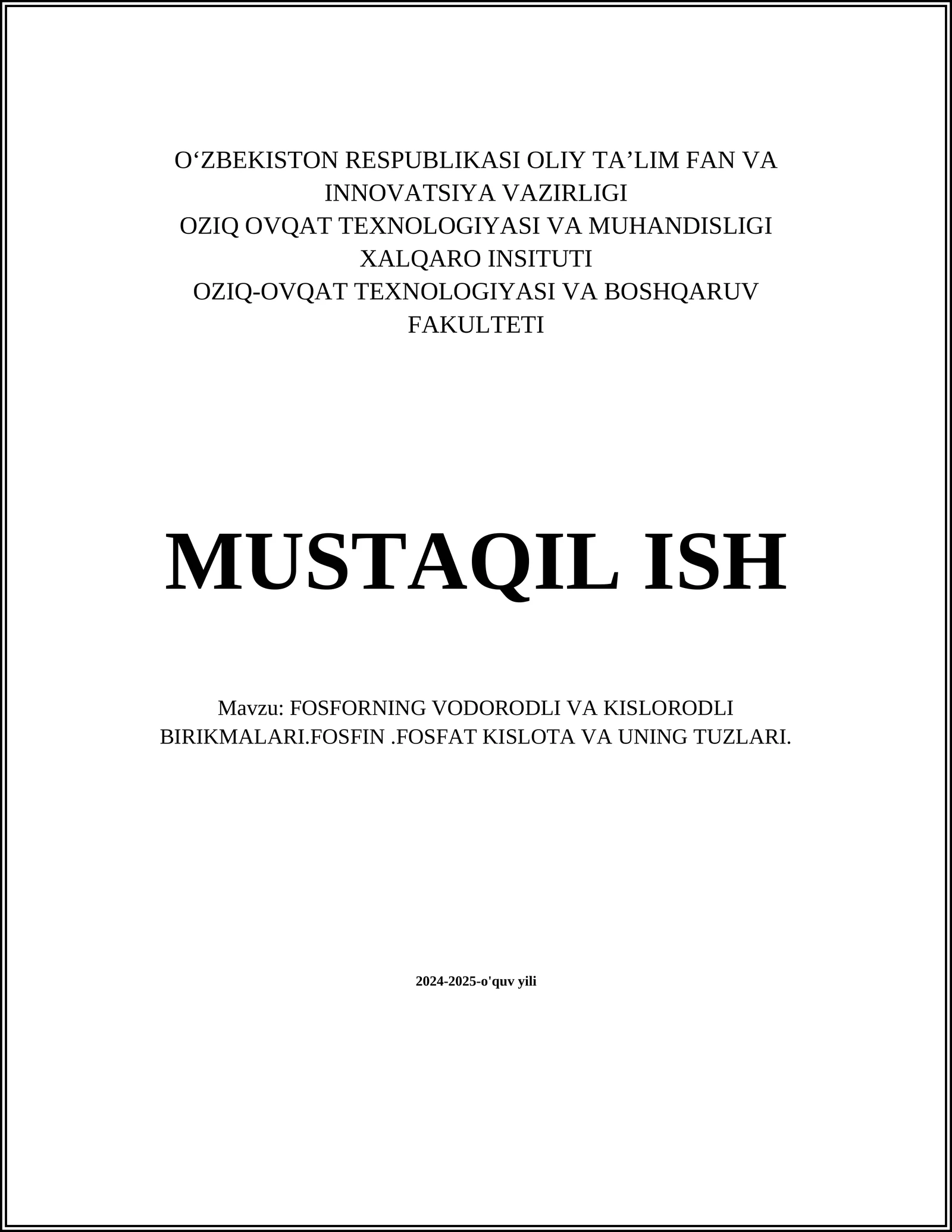 O‘ZBEKISTON RESPUBLIKASI OLIY TA’LIM FAN VA INNOVATSIYA VAZIRLIGI
OZIQ OVQAT TEXNOLOGIYASI VA MUHANDISLIGI XALQARO INSITUTI
OZIQ-OVQAT TEXNOLOGIYASI VA BOSHQARUV FAKULTETI

MUSTAQIL ISH

Mavzu: FOSFORNING VODORODLI VA KISLORODLI BIRIKMALARI.FOSFIN .FOSFAT KISLOTA VA UNING TUZLARI.

2024-2025-o'quv yili